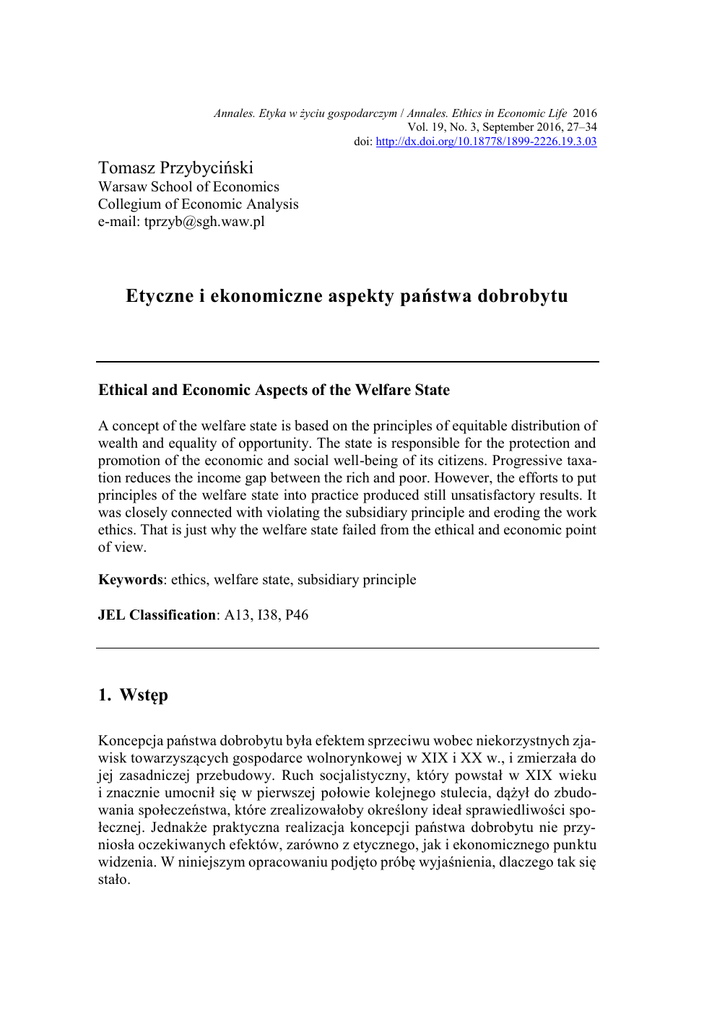 Annales. Etyka w życiu gospodarczym / Annales. Ethics in Economic Life 2016
Vol. 19, No. 3, September 2016, 27–34
doi: http://dx.doi.org/10.18778/1899-2226.19.3.03

Tomasz Przybyciński
Warsaw School of Economics
Collegium of Economic Analysis
e-mail: tprzyb@sgh.waw.pl

Etyczne i ekonomiczne aspekty państwa dobrobytu

Ethical and Economic Aspects of the Welfare State

A concept of the welfare state is based on the principles of equitable distribution of wealth and equality of opportunity. The state is responsible for the protection and promotion of the economic and social well-being of its citizens. Progressive taxation reduces the income gap between the rich and poor. However, the efforts to put principles of the welfare state into practice produced still unsatisfactory results. It was closely connected with violating the subsidiary principle and eroding the work ethics. That is just why the welfare state failed from the ethical and economic point of view.

Keywords: ethics, welfare state, subsidiary principle

JEL Classification: A13, I38, P46

1. Wstęp

Koncepcja państwa dobrobytu była efektem sprzeciwu wobec niekorzystnych zjawisk towarzyszących gospodarce wolnorynkowej w XIX i XX w., i zmierzała do jej zasadniczej przebudowy. Ruch socjalistyczny, który powstał w XIX wieku i znacznie umocnił się w pierwszej połowie kolejnego stulecia, dążył do zbudowania społeczeństwa, które zrealizowałoby określony ideał sprawiedliwości społecznej. Jednakże praktyczna realizacja koncepcji państwa dobrobytu nie przyniosła oczekiwanych efektów, zarówno z etycznego, jak i ekonomicznego punktu widzenia. W niniejszym opracowaniu podjęto próbę wyjaśnienia, dlaczego tak się stało.